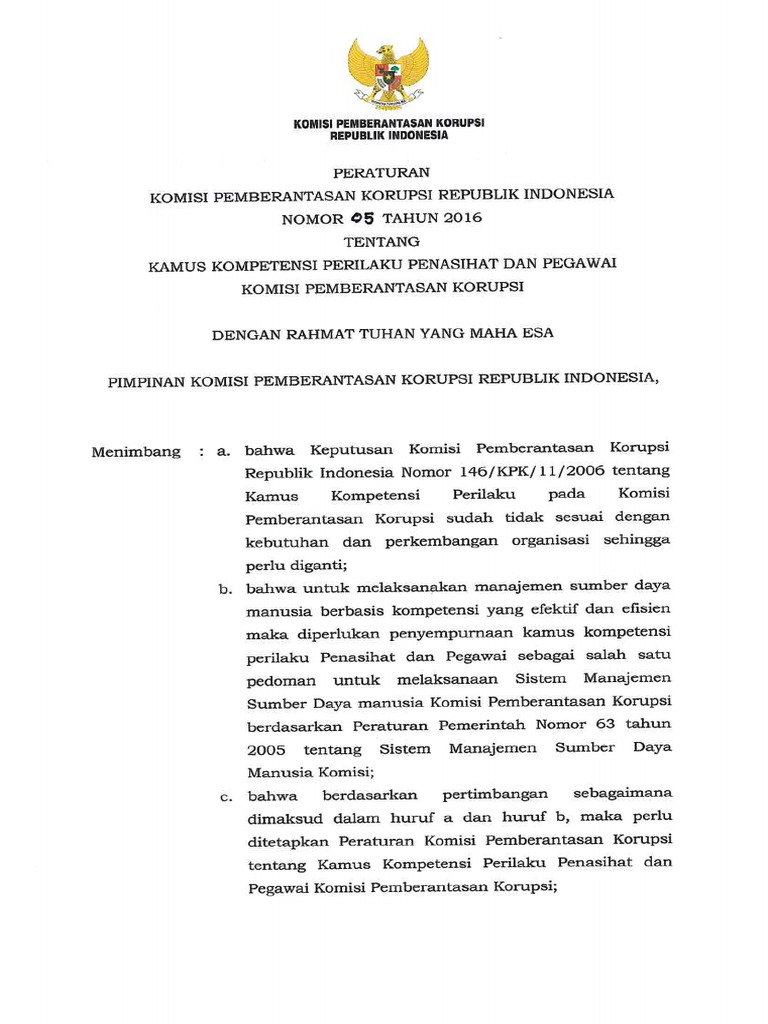 KOMISI PEMBERANTASAN KORUPSI
REPUBLIK INDONESIA

PERATURAN
KOMISI PEMBERANTASAN KORUPSI REPUBLIK INDONESIA
NOMOR 05 TAHUN 2016
TENTANG
KAMUS KOMPETENSI PERILAKU PENASIHAT DAN PEGAWAI
KOMISI PEMBERANTASAN KORUPSI

DENGAN RAHMAT TUHAN YANG MAHA ESA

PIMPINAN KOMISI PEMBERANTASAN KORUPSI REPUBLIK INDONESIA,

Menimbang : a. bahwa Keputusan Komisi Pemberantasan Korupsi Republik Indonesia Nomor 146/KPK/11/2006 tentang Kamus Kompetensi Perilaku pada Komisi Pemberantasan Korupsi sudah tidak sesuai dengan kebutuhan dan perkembangan organisasi sehingga perlu diganti;

b. bahwa untuk melaksanakan manajemen sumber daya manusia berbasis kompetensi yang efektif dan efisien maka diperlukan penyempurnaan kamus kompetensi perilaku Penasihat dan Pegawai sebagai salah satu pedoman untuk melaksanaan Sistem Manajemen Sumber Daya manusia Komisi Pemberantasan Korupsi berdasarkan Peraturan Pemerintah Nomor 63 tahun 2005 tentang Sistem Manajemen Sumber Daya Manusia Komisi;

c. bahwa berdasarkan pertimbangan sebagaimana dimaksud dalam huruf a dan huruf b, maka perlu ditetapkan Peraturan Komisi Pemberantasan Korupsi tentang Kamus Kompetensi Perilaku Penasihat dan Pegawai Komisi Pemberantasan Korupsi;